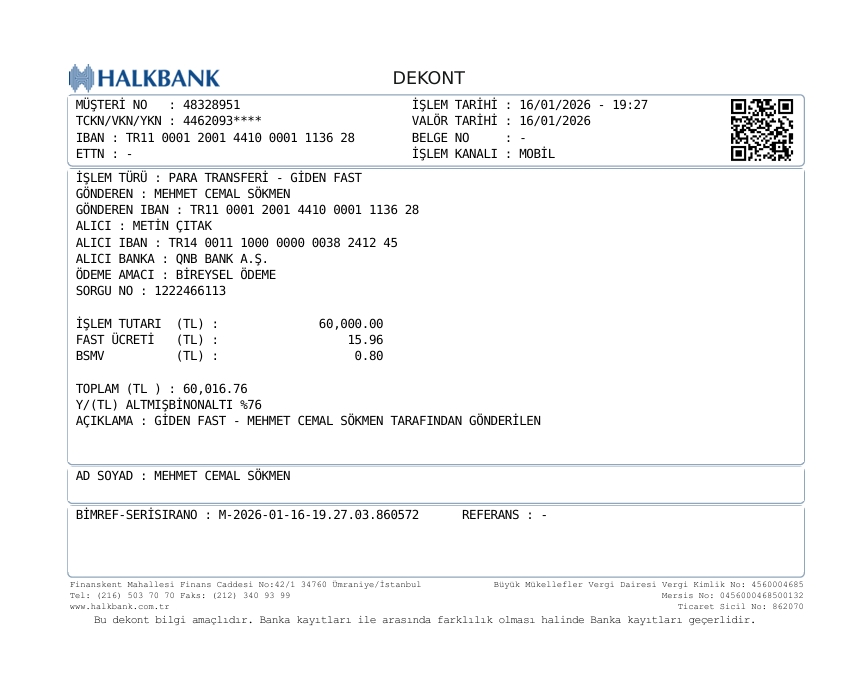 HALKBANK

DEKONT

MÜŞTERİ NO : 48328951
TCKN/VKN/YKN : 4462093****
IBAN : TR11 0001 2001 4410 0001 1136 28
ETTN : -

İŞLEM TARİHİ : 16/01/2026 - 19:27
VALÖR TARİHİ : 16/01/2026
BELGE NO : -
İŞLEM KANALI : MOBİL

İŞLEM TÜRÜ : PARA TRANSFERİ - GİDEN FAST
GÖNDEREN : MEHMET CEMAL SÖKMEN
GÖNDEREN IBAN : TR11 0001 2001 4410 0001 1136 28
ALICI : METİN ÇITAK
ALICI IBAN : TR14 0011 1000 0000 0038 2412 45
ALICI BANKA : QNB BANK A.Ş.
ÖDEME AMACI : BİREYSEL ÖDEME
SORGU NO : 1222466113

İŞLEM TUTARI (TL) : 60,000.00
FAST ÜCRETİ (TL) : 15.96
BSMV (TL) : 0.80

TOPLAM (TL ) : 60,016.76
Y/(TL) ALTMIŞBİNONALTI %76
AÇIKLAMA : GİDEN FAST - MEHMET CEMAL SÖKMEN TARAFINDAN GÖNDERİLEN

AD SOYAD : MEHMET CEMAL SÖKMEN

BİMREF-SERİSIRANO : M-2026-01-16-19.27.03.860572 REFERANS : -

Finanskent Mahallesi Finans Caddesi No:42/1 34760 Ümraniye/İstanbul
Tel: (216) 503 70 70 Faks: (212) 340 93 99
www.halkbank.com.tr

Büyük Mükellefler Vergi Dairesi Vergi Kimlik No: 4560004685
Mersis No: 0456000468500132
Ticaret Sicil No: 862070

Bu dekont bilgi amaçlıdır. Banka kayıtları ile arasında farklılık olması halinde Banka kayıtları geçerlidir.